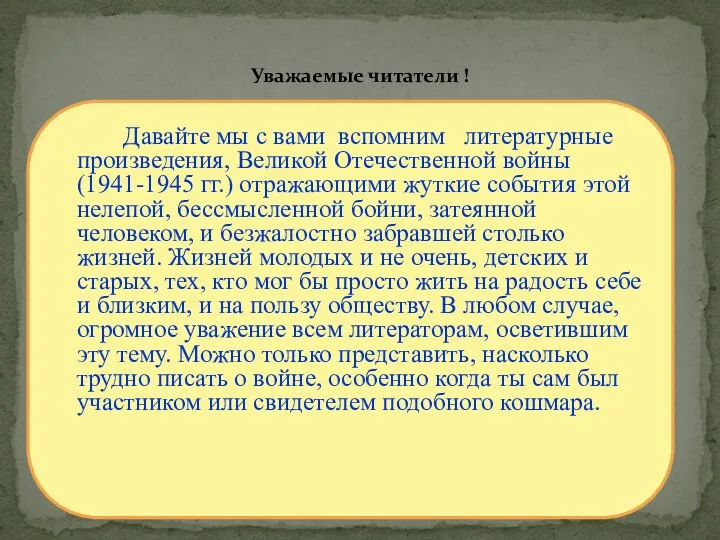 Уважаемые читатели !

Давайте мы с вами вспомним литературные произведения, Великой Отечественной войны (1941-1945 гг.) отражающими жуткие события этой нелепой, бессмысленной бойни, затеянной человеком, и безжалостно забравшей столько жизней. Жизней молодых и не очень, детских и старых, тех, кто мог бы просто жить на радость себе и близким, и на пользу обществу. В любом случае, огромное уважение всем литераторам, осветившим эту тему. Можно только представить, насколько трудно писать о войне, особенно когда ты сам был участником или свидетелем подобного кошмара.